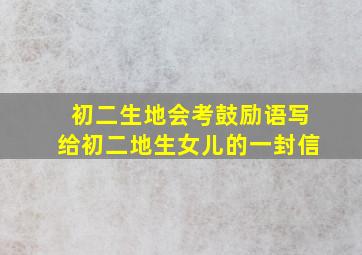 初二生地会考鼓励语写
给初二地生女儿的一封信